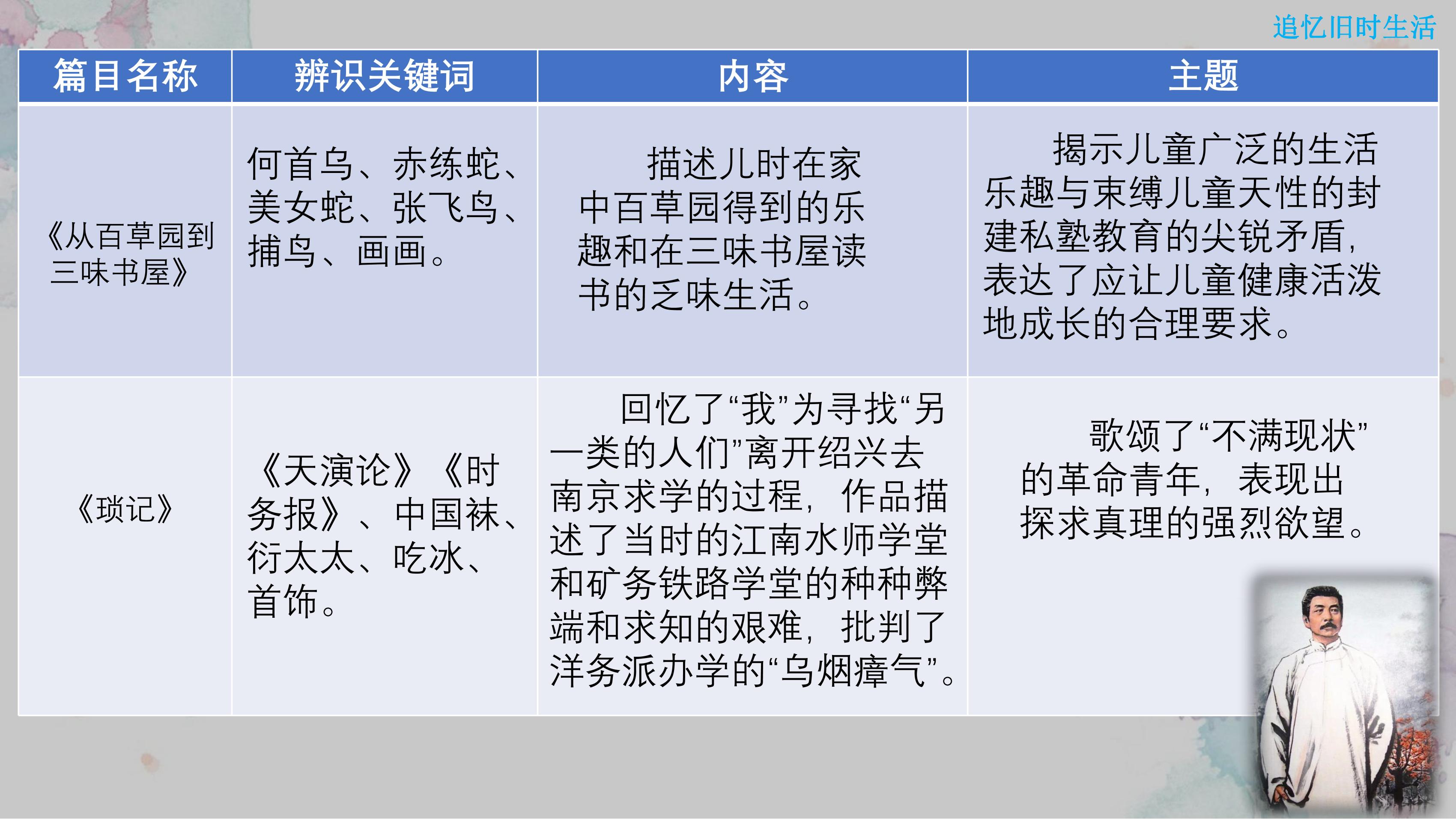 追忆旧时生活

| 篇目名称 | 辨识关键词 | 内容 | 主题 |
|---|---|---|---|
| 《从百草园到三味书屋》 | 何首乌、赤练蛇、美女蛇、张飞鸟、捕鸟、画画。 | 描述儿时在家中百草园得到的乐趣和在三味书屋读书的乏味生活。 | 揭示儿童广泛的生活乐趣与束缚儿童天性的封建私塾教育的尖锐矛盾，表达了应让儿童健康活泼地成长的合理要求。 |
| 《琐记》 | 《天演论》《时务报》、中国袜、衍太太、吃冰、首饰。 | 回忆了“我”为寻找“另一类的人们”离开绍兴去南京求学的过程，作品描述了当时的江南水师学堂和矿务铁路学堂的种种弊端和求知的艰难，批判了洋务派办学的“乌烟瘴气”。 | 歌颂了“不满现状”的革命青年，表现出探求真理的强烈欲望。 |